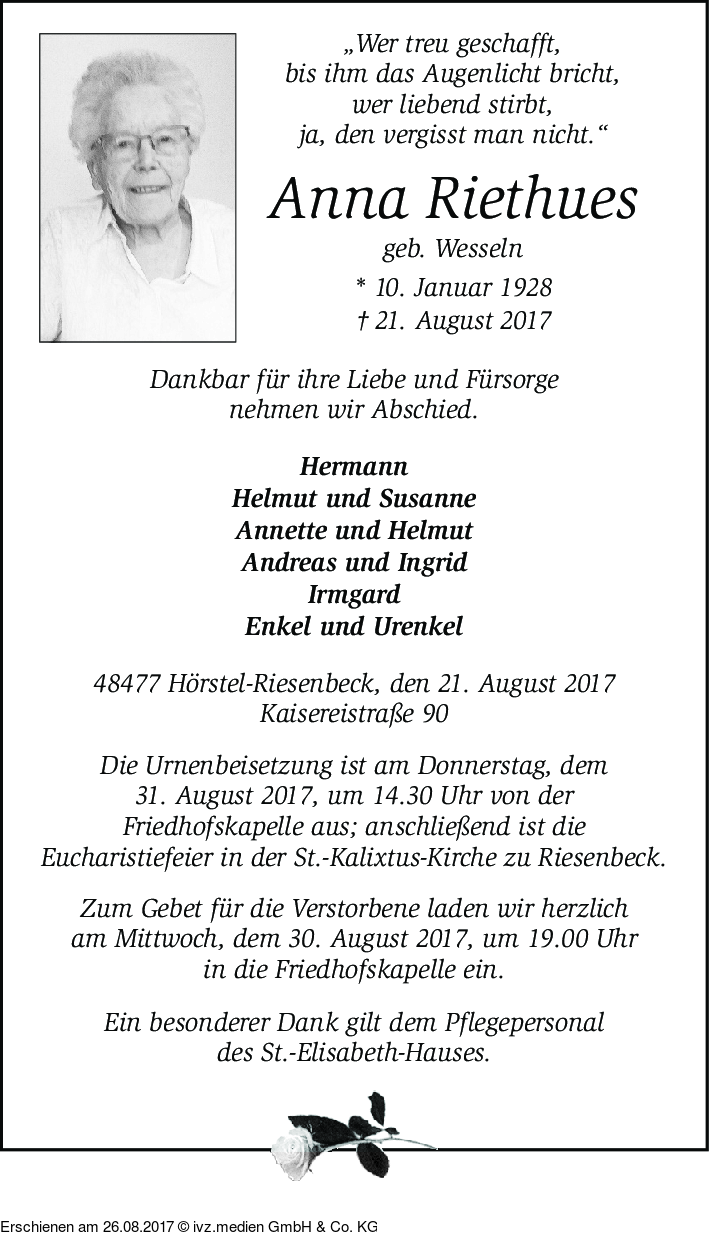 „Wer treu geschafft,
bis ihm das Augenlicht bricht,
wer liebend stirbt,
ja, den vergisst man nicht.“

Anna Riethues

geb. Wesseln

* 10. Januar 1928
† 21. August 2017

Dankbar für ihre Liebe und Fürsorge
nehmen wir Abschied.

Hermann
Helmut und Susanne
Annette und Helmut
Andreas und Ingrid
Irmgard
Enkel und Urenkel

48477 Hörstel-Riesenbeck, den 21. August 2017
Kaisereistraße 90

Die Urnenbeisetzung ist am Donnerstag, dem 31. August 2017, um 14.30 Uhr von der Friedhofskapelle aus; anschließend ist die Eucharistiefeier in der St.-Kalixtus-Kirche zu Riesenbeck.

Zum Gebet für die Verstorbene laden wir herzlich am Mittwoch, dem 30. August 2017, um 19.00 Uhr in die Friedhofskapelle ein.

Ein besonderer Dank gilt dem Pflegepersonal des St.-Elisabeth-Hauses.

Erschienen am 26.08.2017 © ivz.medien GmbH & Co. KG